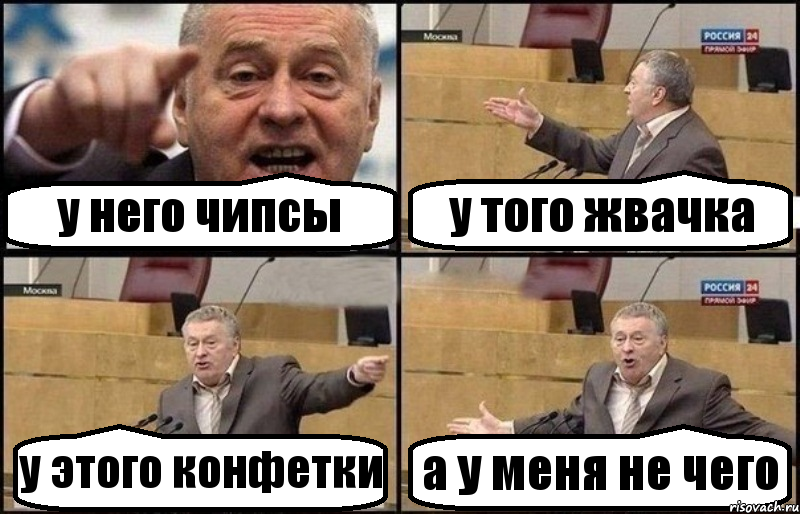 у него чипсы

Москва

РОССИЯ 24
ПРЯМОЙ ЭФИР

у того жвачка

Москва

у этого конфетки

РОССИЯ 24
ПРЯМОЙ ЭФИР

а у меня не чего

risovach.ru